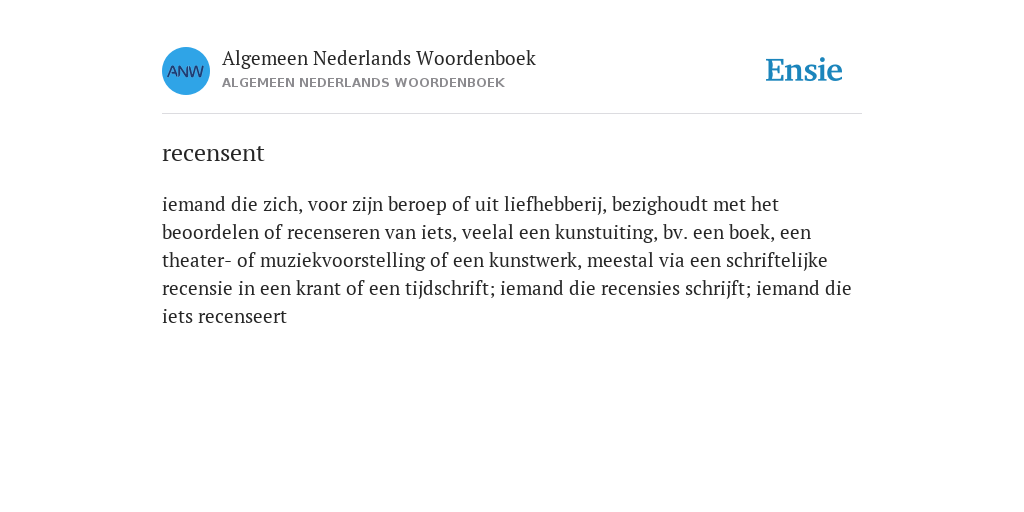 ANW

Algemeen Nederlands Woordenboek
ALGEMEEN NEDERLANDS WOORDENBOEK

Ensie

recensent

iemand die zich, voor zijn beroep of uit liefhebberij, bezighoudt met het beoordelen of recenseren van iets, veelal een kunstuiting, bv. een boek, een theater- of muziekvoorstelling of een kunstwerk, meestal via een schriftelijke recensie in een krant of een tijdschrift; iemand die recensies schrijft; iemand die iets recenseert